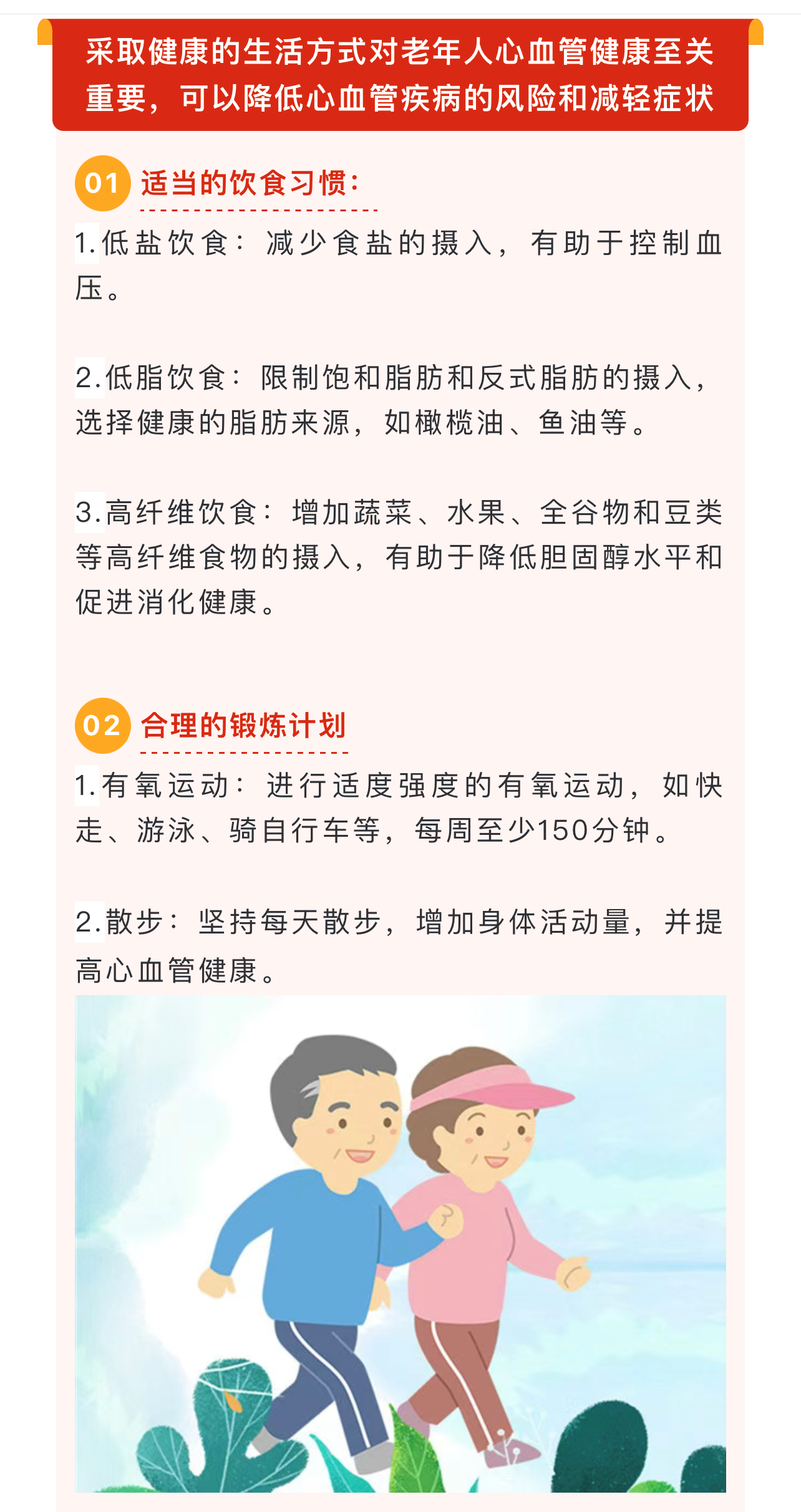 采取健康的生活方式对老年人心血管健康至关重要，可以降低心血管疾病的风险和减轻症状

01 适当的饮食习惯：

1.低盐饮食：减少食盐的摄入，有助于控制血压。

2.低脂饮食：限制饱和脂肪和反式脂肪的摄入，选择健康的脂肪来源，如橄榄油、鱼油等。

3.高纤维饮食：增加蔬菜、水果、全谷物和豆类等高纤维食物的摄入，有助于降低胆固醇水平和促进消化健康。

02 合理的锻炼计划

1.有氧运动：进行适度强度的有氧运动，如快走、游泳、骑自行车等，每周至少150分钟。

2.散步：坚持每天散步，增加身体活动量，并提高心血管健康。